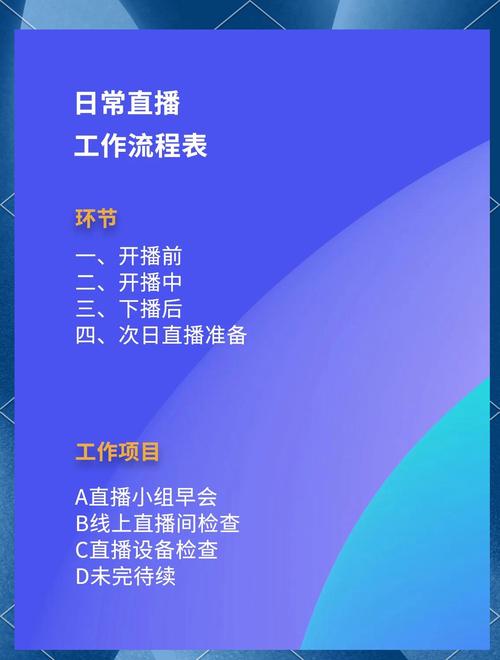 日常直播
工作流程表

环节

一、开播前
二、开播中
三、下播后
四、次日直播准备

工作项目

A直播小组早会
B线上直播间检查
C直播设备检查
D未完待续